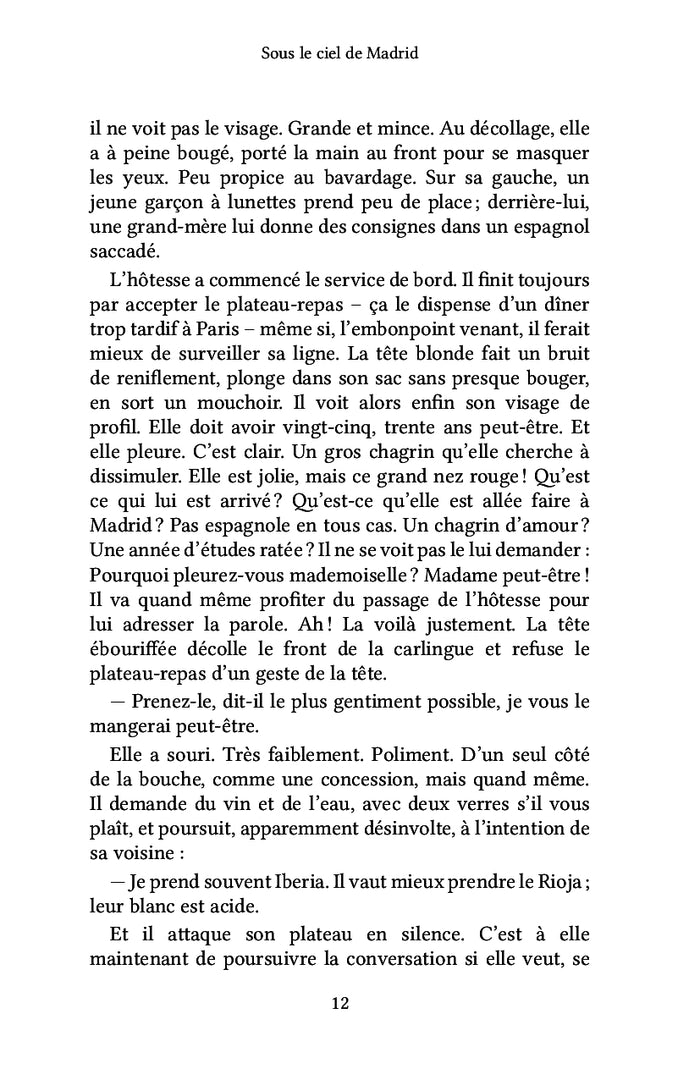 Sous le ciel de Madrid

il ne voit pas le visage. Grande et mince. Au décollage, elle a à peine bougé, porté la main au front pour se masquer les yeux. Peu propice au bavardage. Sur sa gauche, un jeune garçon à lunettes prend peu de place ; derrière-lui, une grand-mère lui donne des consignes dans un espagnol saccadé.

L'hôtesse a commencé le service de bord. Il finit toujours par accepter le plateau-repas – ça le dispense d'un dîner trop tardif à Paris – même si, l'embonpoint venant, il ferait mieux de surveiller sa ligne. La tête blonde fait un bruit de reniflement, plonge dans son sac sans presque bouger, en sort un mouchoir. Il voit alors enfin son visage de profil. Elle doit avoir vingt-cinq, trente ans peut-être. Et elle pleure. C'est clair. Un gros chagrin qu'elle cherche à dissimuler. Elle est jolie, mais ce grand nez rouge ! Qu'est ce qui lui est arrivé ? Qu'est-ce qu'elle est allée faire à Madrid ? Pas espagnole en tous cas. Un chagrin d'amour ? Une année d'études ratée ? Il ne se voit pas le lui demander : Pourquoi pleurez-vous mademoiselle ? Madame peut-être ! Il va quand même profiter du passage de l'hôtesse pour lui adresser la parole. Ah ! La voilà justement. La tête ébouriffée décolle le front de la carlingue et refuse le plateau-repas d'un geste de la tête.

— Prenez-le, dit-il le plus gentiment possible, je vous le mangerai peut-être.

Elle a souri. Très faiblement. Poliment. D'un seul côté de la bouche, comme une concession, mais quand même. Il demande du vin et de l'eau, avec deux verres s'il vous plaît, et poursuit, apparemment désinvolte, à l'intention de sa voisine :

— Je prend souvent Iberia. Il vaut mieux prendre le Rioja ; leur blanc est acide.

Et il attaque son plateau en silence. C'est à elle maintenant de poursuivre la conversation si elle veut, se

12